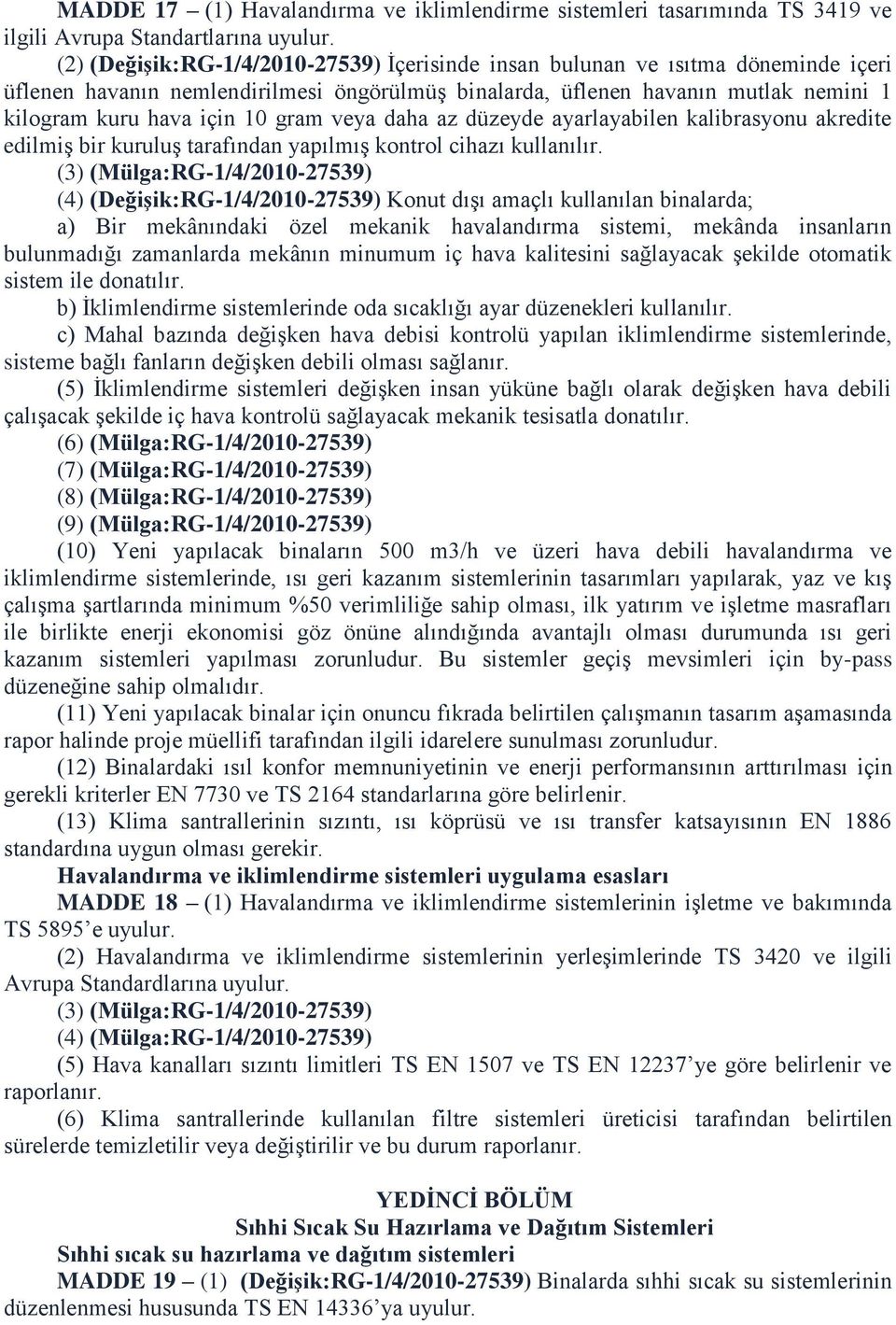 MADDE 17 – (1) Havalandırma ve iklimlendirme sistemleri tasarımında TS 3419 ve ilgili Avrupa Standartlarına uyulur.

(2) (Değişik:RG-1/4/2010-27539) İçerisinde insan bulunan ve ısıtma döneminde içeri üflenen havanın nemlendirilmesi öngörülmüş binalarda, üflenen havanın mutlak nemini 1 kilogram kuru hava için 10 gram veya daha az düzeyde ayarlayabilen kalibrasyonu akredite edilmiş bir kuruluş tarafından yapılmış kontrol cihazı kullanılır.

(3) (Mülga:RG-1/4/2010-27539)

(4) (Değişik:RG-1/4/2010-27539) Konut dışı amaçlı kullanılan binalarda;

a) Bir mekânındaki özel mekanik havalandırma sistemi, mekânda insanların bulunmadığı zamanlarda mekânın minumum iç hava kalitesini sağlayacak şekilde otomatik sistem ile donatılır.

b) İklimlendirme sistemlerinde oda sıcaklığı ayar düzenekleri kullanılır.

c) Mahal bazında değişken hava debisi kontrolü yapılan iklimlendirme sistemlerinde, sisteme bağlı fanların değişken debili olması sağlanır.

(5) İklimlendirme sistemleri değişken insan yüküne bağlı olarak değişken hava debili çalışacak şekilde iç hava kontrolü sağlayacak mekanik tesisatla donatılır.

(6) (Mülga:RG-1/4/2010-27539)

(7) (Mülga:RG-1/4/2010-27539)

(8) (Mülga:RG-1/4/2010-27539)

(9) (Mülga:RG-1/4/2010-27539)

(10) Yeni yapılacak binaların 500 m3/h ve üzeri hava debili havalandırma ve iklimlendirme sistemlerinde, ısı geri kazanım sistemlerinin tasarımları yapılarak, yaz ve kış çalışma şartlarında minimum %50 verimliliğe sahip olması, ilk yatırım ve işletme masrafları ile birlikte enerji ekonomisi göz önüne alındığında avantajlı olması durumunda ısı geri kazanım sistemleri yapılması zorunludur. Bu sistemler geçiş mevsimleri için by-pass düzeneğine sahip olmalıdır.

(11) Yeni yapılacak binalar için onuncu fıkrada belirtilen çalışmanın tasarım aşamasında rapor halinde proje müellifi tarafından ilgili idarelere sunulması zorunludur.

(12) Binalardaki ısıl konfor memnuniyetinin ve enerji performansının arttırılması için gerekli kriterler EN 7730 ve TS 2164 standarlarına göre belirlenir.

(13) Klima santrallerinin sızıntı, ısı köprüsü ve ısı transfer katsayısının EN 1886 standardına uygun olması gerekir.

Havalandırma ve iklimlendirme sistemleri uygulama esasları

MADDE 18 – (1) Havalandırma ve iklimlendirme sistemlerinin işletme ve bakımında TS 5895’e uyulur.

(2) Havalandırma ve iklimlendirme sistemlerinin yerleşimlerinde TS 3420 ve ilgili Avrupa Standardlarına uyulur.

(3) (Mülga:RG-1/4/2010-27539)

(4) (Mülga:RG-1/4/2010-27539)

(5) Hava kanalları sızıntı limitleri TS EN 1507 ve TS EN 12237’ye göre belirlenir ve raporlanır.

(6) Klima santrallerinde kullanılan filtre sistemleri üreticisi tarafından belirtilen sürelerde temizletilir veya değiştirilir ve bu durum raporlanır.

YEDİNCİ BÖLÜM
Sıhhi Sıcak Su Hazırlama ve Dağıtım Sistemleri

Sıhhi sıcak su hazırlama ve dağıtım sistemleri

MADDE 19 – (1) (Değişik:RG-1/4/2010-27539) Binalarda sıhhi sıcak su sistemlerinin düzenlenmesi hususunda TS EN 14336’ya uyulur.